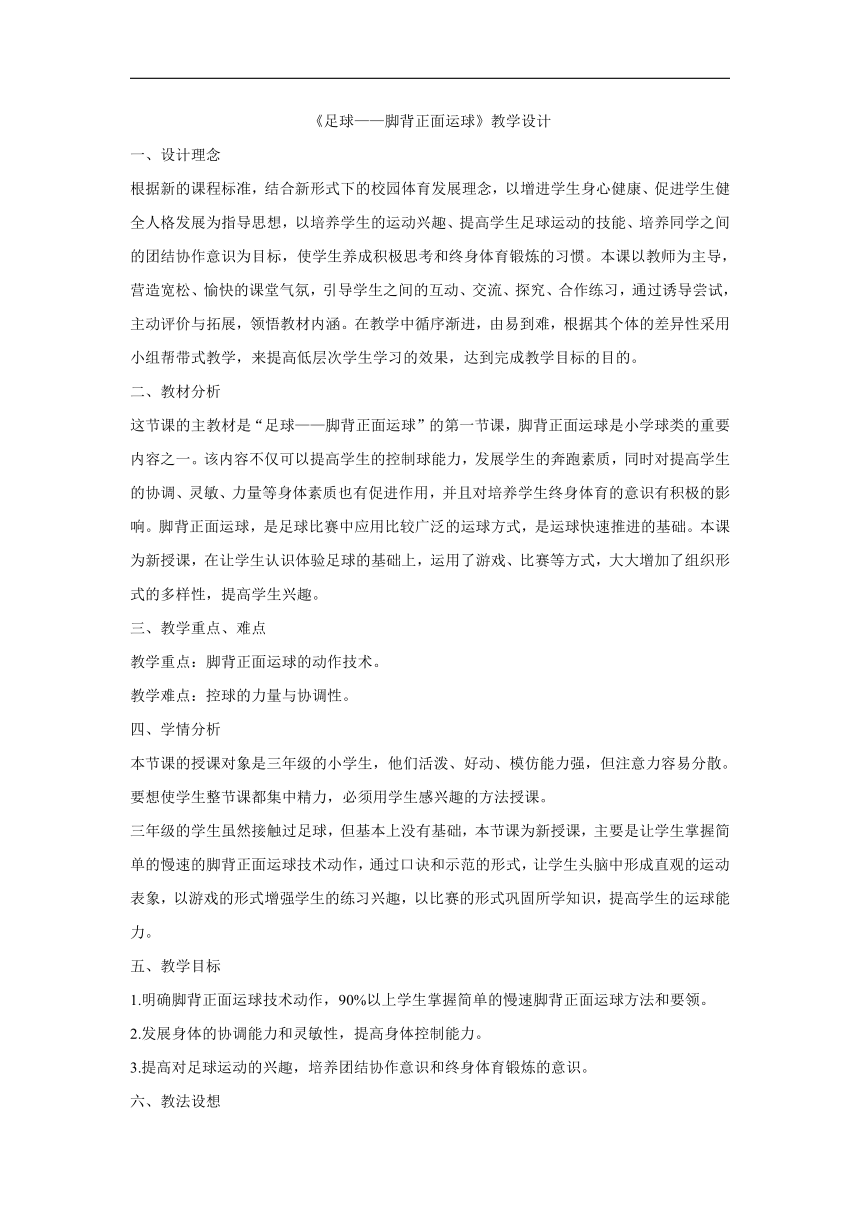 《足球——脚背正面运球》教学设计

一、设计理念

根据新的课程标准，结合新形式下的校园体育发展理念，以增进学生身心健康、促进学生健全人格发展为指导思想，以培养学生的运动兴趣、提高学生足球运动的技能、培养同学之间的团结协作意识为目标，使学生养成积极思考和终身体育锻炼的习惯。本课以教师为主导，营造宽松、愉快的课堂气氛，引导学生之间的互动、交流、探究、合作练习，通过诱导尝试，主动评价与拓展，领悟教材内涵。在教学中循序渐进，由易到难，根据其个体的差异性采用小组帮带式教学，来提高低层次学生学习的效果，达到完成教学目标的目的。

二、教材分析

这节课的主教材是“足球——脚背正面运球”的第一节课，脚背正面运球是小学球类的重要内容之一。该内容不仅可以提高学生的控制球能力，发展学生的奔跑素质，同时对提高学生的协调、灵敏、力量等身体素质也有促进作用，并且对培养学生终身体育的意识有积极的影响。脚背正面运球，是足球比赛中应用比较广泛的运球方式，是运球快速推进的基础。本课为新授课，在让学生认识体验足球的基础上，运用了游戏、比赛等方式，大大增加了组织形式的多样性，提高学生兴趣。

三、教学重点、难点

教学重点：脚背正面运球的动作技术。

教学难点：控球的力量与协调性。

四、学情分析

本节课的授课对象是三年级的小学生，他们活泼、好动、模仿能力强，但注意力容易分散。要想使学生整节课都集中精力，必须用学生感兴趣的方法授课。

三年级的学生虽然接触过足球，但基本上没有基础，本节课为新授课，主要是让学生掌握简单的慢速的脚背正面运球技术动作，通过口诀和示范的形式，让学生头脑中形成直观的运动表象，以游戏的形式增强学生的练习兴趣，以比赛的形式巩固所学知识，提高学生的运球能力。

五、教学目标

1.明确脚背正面运球技术动作，90%以上学生掌握简单的慢速脚背正面运球方法和要领。

2.发展身体的协调能力和灵敏性，提高身体控制能力。

3.提高对足球运动的兴趣，培养团结协作意识和终身体育锻炼的意识。

六、教法设想